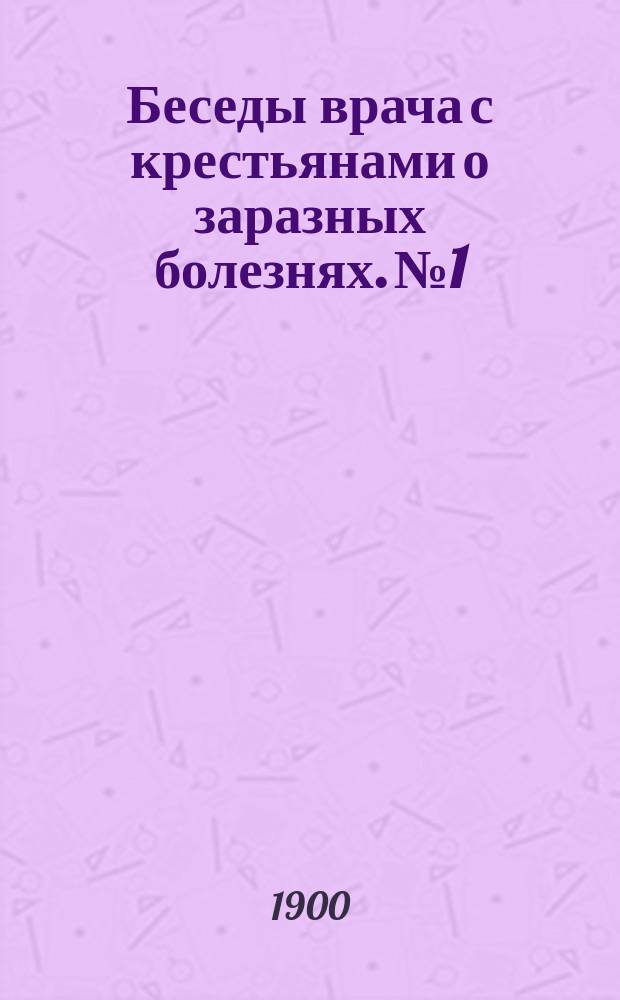 Беседы врача с крестьянами о заразных болезнях. №1

1900